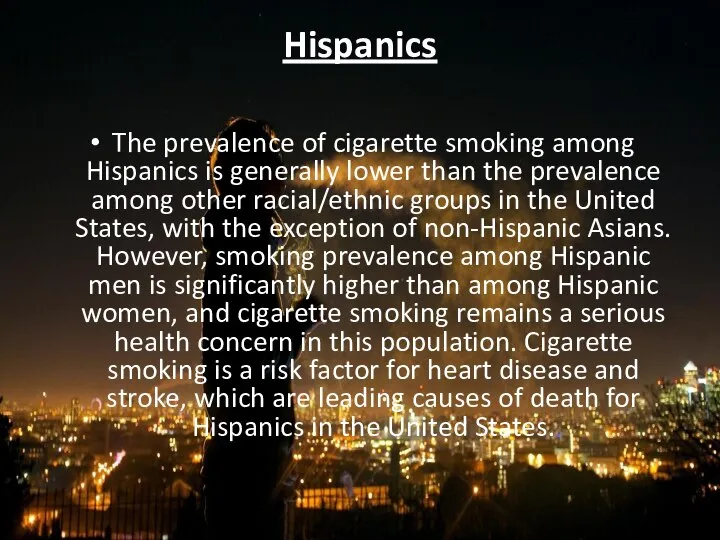 Hispanics

• The prevalence of cigarette smoking among Hispanics is generally lower than the prevalence among other racial/ethnic groups in the United States, with the exception of non-Hispanic Asians. However, smoking prevalence among Hispanic men is significantly higher than among Hispanic women, and cigarette smoking remains a serious health concern in this population. Cigarette smoking is a risk factor for heart disease and stroke, which are leading causes of death for Hispanics in the United States.